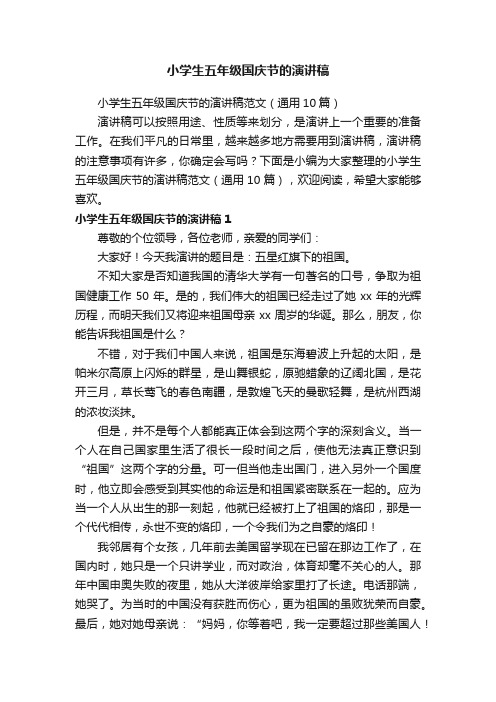 小学生五年级国庆节的演讲稿

小学生五年级国庆节的演讲稿范文（通用 10 篇）

演讲稿可以按照用途、性质等来划分，是演讲上一个重要的准备工作。在我们平凡的日常里，越来越多地方需要用到演讲稿，演讲稿的注意事项有许多，你确定会写吗？下面是小编为大家整理的小学生五年级国庆节的演讲稿范文（通用 10 篇），欢迎阅读，希望大家能够喜欢。

小学生五年级国庆节的演讲稿 1

尊敬的个位领导，各位老师，亲爱的同学们：

大家好！今天我演讲的题目是：五星红旗下的祖国。

不知大家是否知道我国的清华大学有一句著名的口号，争取为祖国健康工作 50 年。是的，我们伟大的祖国已经走过了她 xx 年的光辉历程，而明天我们又将迎来祖国母亲 xx 周岁的华诞。那么，朋友，你能告诉我祖国是什么？

不错，对于我们中国人来说，祖国是东海碧波上升起的太阳，是帕米尔高原上闪烁的群星，是山舞银蛇，原驰蜡象的辽阔北国，是花开三月，草长莺飞的春色南疆，是敦煌飞天的曼歌轻舞，是杭州西湖的浓妆淡抹。

但是，并不是每个人都能真正体会到这两个字的深刻含义。当一个人在自己国家里生活了很长一段时间之后，使他无法真正意识到“祖国”这两个字的分量。可一但当他走出国门，进入另外一个国度时，他立即会感受到其实他的命运是和祖国紧密联系在一起的。应为当一个人从出生的那一刻起，他就已经被打上了祖国的烙印，那是一个代代相传，永世不变的烙印，一个令我们为之自豪的烙印！

我邻居有个女孩，几年前去美国留学现在已留在那边工作了，在国内时，她只是一个只讲学业，而对政治，体育却毫不关心的人。那年中国申奥失败的夜里，她从大洋彼岸给家里打了长途。电话那端，她哭了。为当时的中国没有获胜而伤心，更为祖国的虽败犹荣而自豪。最后，她对她母亲说：“妈妈，你等着吧，我一定要超过那些美国人！